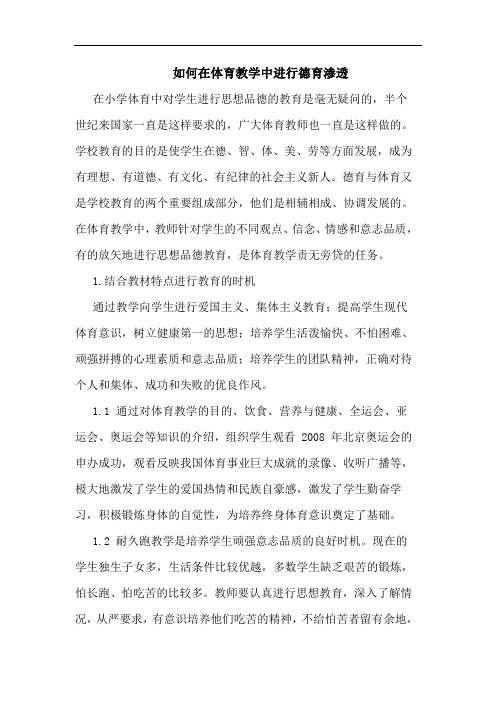 如何在体育教学中进行德育渗透

在小学体育中对学生进行思想品德的教育是毫无疑问的，半个世纪来国家一直是这样要求的，广大体育教师也一直是这样做的。学校教育的目的是使学生在德、智、体、美、劳等方面发展，成为有理想、有道德、有文化、有纪律的社会主义新人。德育与体育又是学校教育的两个重要组成部分，他们是相辅相成、协调发展的。在体育教学中，教师针对学生的不同观点、信念、情感和意志品质，有的放矢地进行思想品德教育，是体育教学责无旁贷的任务。

1.结合教材特点进行教育的时机

通过教学向学生进行爱国主义、集体主义教育；提高学生现代体育意识，树立健康第一的思想；培养学生活泼愉快、不怕困难、顽强拼搏的心理素质和意志品质；培养学生的团队精神，正确对待个人和集体、成功和失败的优良作风。

1.1 通过对体育教学的目的、饮食、营养与健康、全运会、亚运会、奥运会等知识的介绍，组织学生观看 2008 年北京奥运会的申办成功，观看反映我国体育事业巨大成就的录像、收听广播等，极大地激发了学生的爱国热情和民族自豪感，激发了学生勤奋学习，积极锻炼身体的自觉性，为培养终身体育意识奠定了基础。

1.2 耐久跑教学是培养学生顽强意志品质的良好时机。现在的学生独生子女多，生活条件比较优越，多数学生缺乏艰苦的锻炼，怕长跑、怕吃苦的比较多。教师要认真进行思想教育，深入了解情况，从严要求，有意识培养他们吃苦的精神，不给怕苦者留有余地，